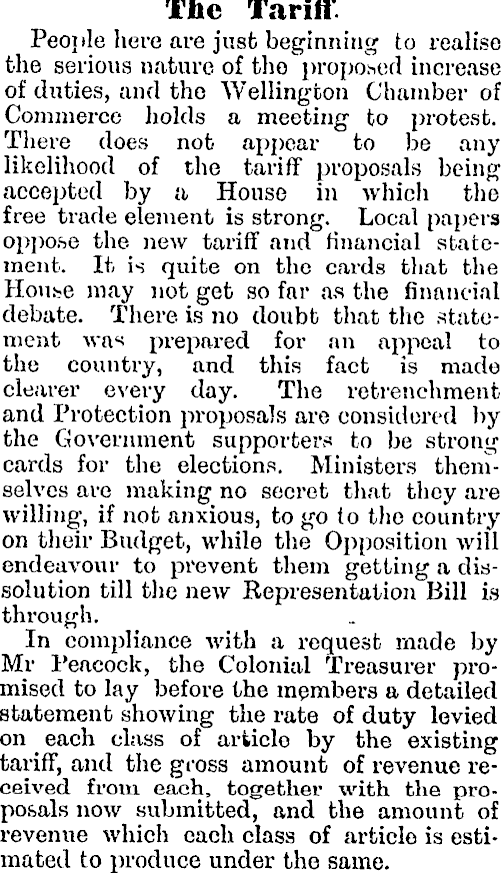 The Tariff.

People here are just beginning to realise the serious nature of the proposed increase of duties, and the Wellington Chamber of Commerce holds a meeting to protest. There does not appear to be any likelihood of the tariff proposals being accepted by a House in which the free trade element is strong. Local papers oppose the new tariff and financial statement. It is quite on the cards that the House may not get so far as the financial debate. There is no doubt that the statement was prepared for an appeal to the country, and this fact is made clearer every day. The retrenchment and Protection proposals are considered by the Government supporters to be strong cards for the elections. Ministers themselves are making no secret that they are willing, if not anxious, to go to the country on their Budget, while the Opposition will endeavour to prevent them getting a dissolution till the new Representation Bill is through.

In compliance with a request made by Mr Peacock, the Colonial Treasurer promised to lay before the members a detailed statement showing the rate of duty levied on each class of article by the existing tariff, and the gross amount of revenue received from each, together with the proposals now submitted, and the amount of revenue which each class of article is estimated to produce under the same.